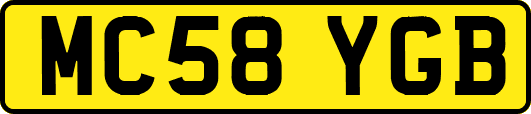 MC58 YGB